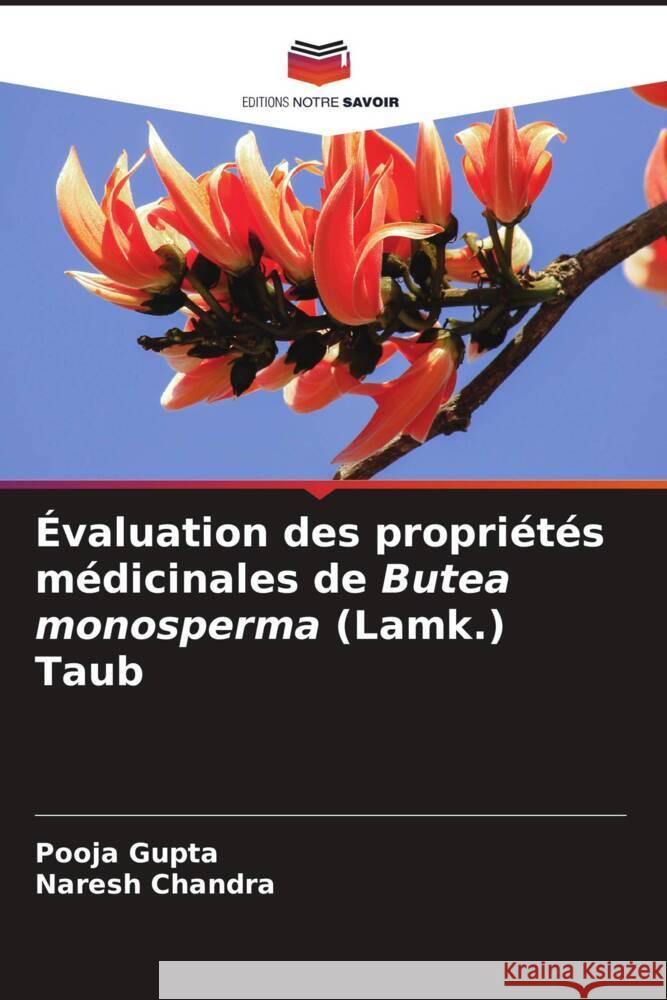 EDITIONS NOTRE SAVOIR

Évaluation des propriétés médicinales de Butea monosperma (Lamk.) Taub

Pooja Gupta
Naresh Chandra